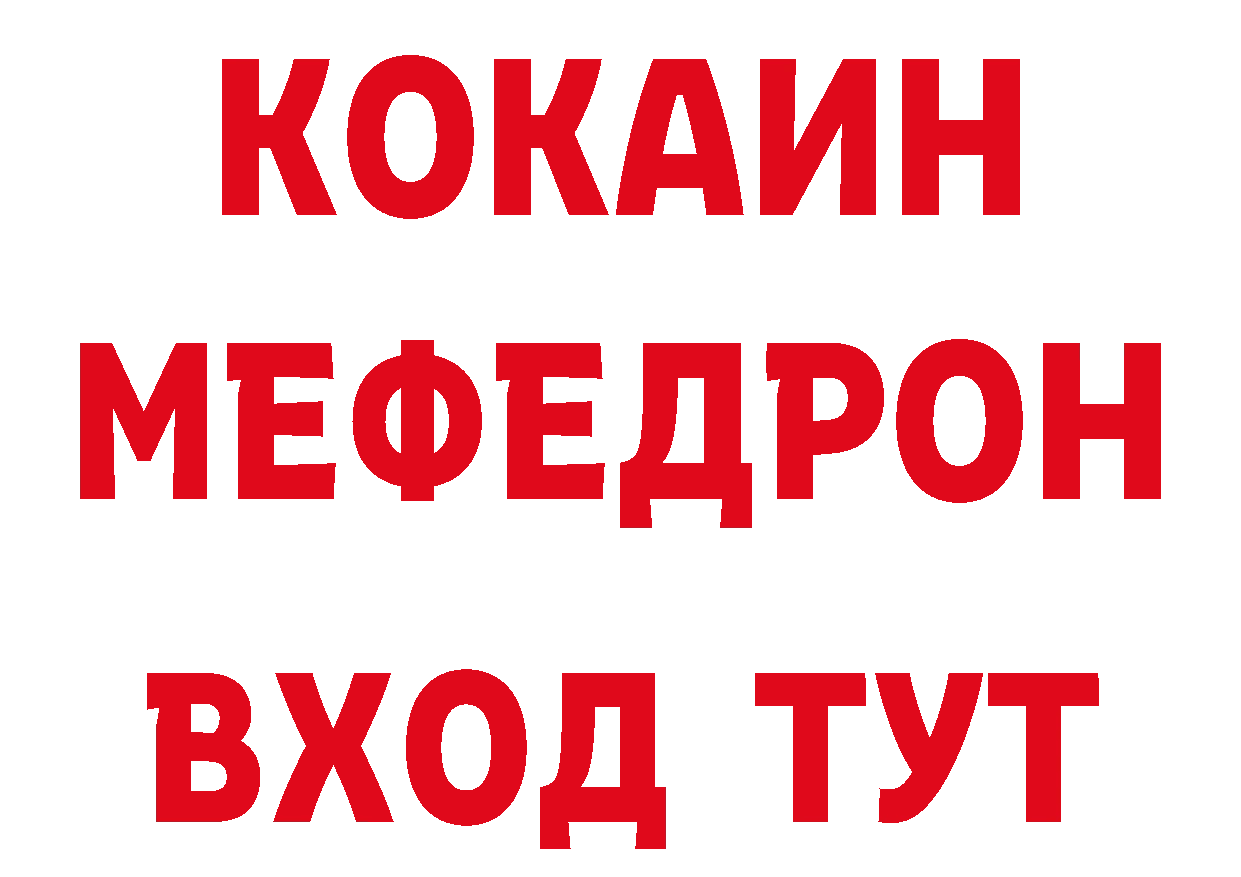 КОКАИН
МЕФЕДРОН
ВХОД ТУТ